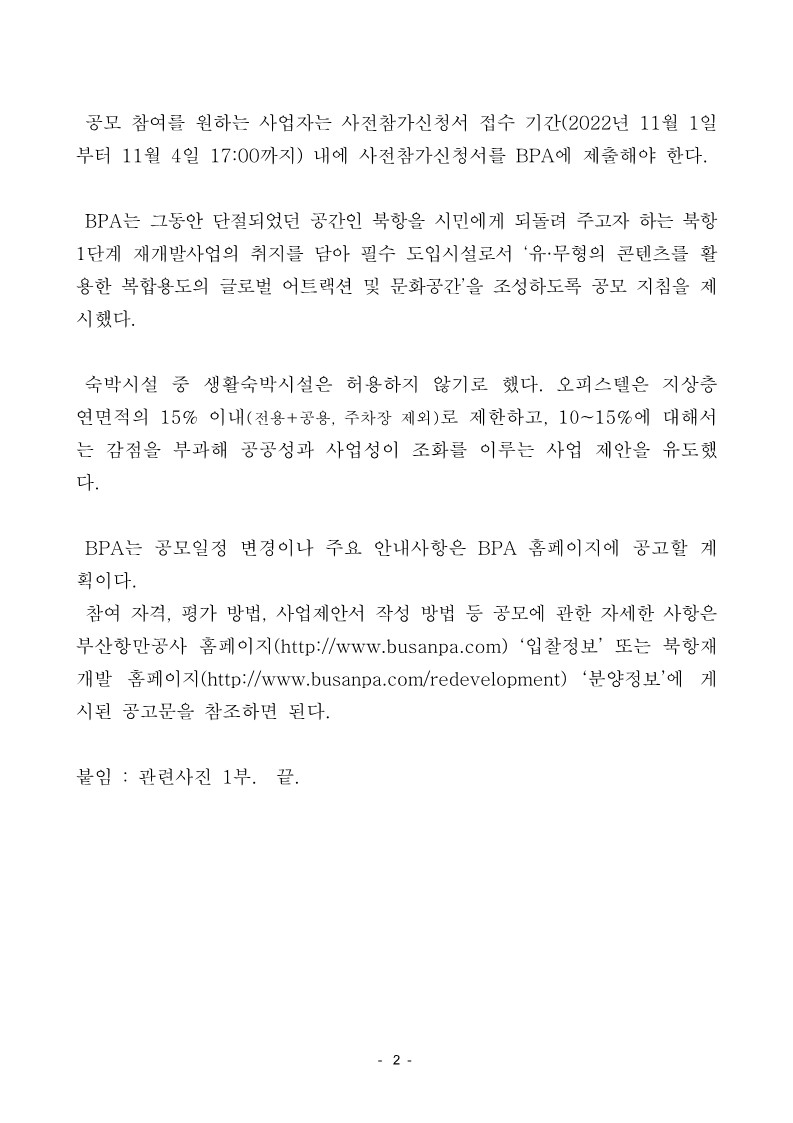 공모 참여를 원하는 사업자는 사전참가신청서 접수 기간(2022년 11월 1일부터 11월 4일 17:00까지) 내에 사전참가신청서를 BPA에 제출해야 한다.

BPA는 그동안 단절되었던 공간인 북항을 시민에게 되돌려 주고자 하는 북항 1단계 재개발사업의 취지를 담아 필수 도입시설로서 '유·무형의 콘텐츠를 활용한 복합용도의 글로벌 어트랙션 및 문화공간'을 조성하도록 공모 지침을 제시했다.

숙박시설 중 생활숙박시설은 허용하지 않기로 했다. 오피스텔은 지상층 연면적의 15% 이내(전용+공용, 주차장 제외)로 제한하고, 10~15%에 대해서는 감점을 부과해 공공성과 사업성이 조화를 이루는 사업 제안을 유도했다.

BPA는 공모일정 변경이나 주요 안내사항은 BPA 홈페이지에 공고할 계획이다.
참여 자격, 평가 방법, 사업제안서 작성 방법 등 공모에 관한 자세한 사항은 부산항만공사 홈페이지(http://www.busanpa.com) '입찰정보' 또는 북항재개발 홈페이지(http://www.busanpa.com/redevelopment) '분양정보'에 게시된 공고문을 참조하면 된다.

붙임 : 관련사진 1부. 끝.

- 2 -